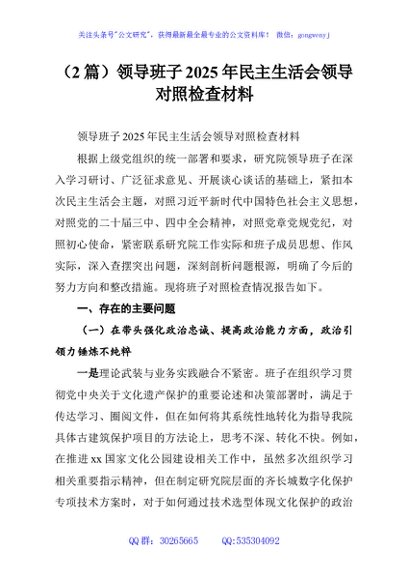 关注头条号"公文研究"，获得最新最全最专业的公文资料库！ 微信：gongwenyj

（2 篇）领导班子 2025 年民主生活会领导对照检查材料

领导班子 2025 年民主生活会领导对照检查材料

根据上级党组织的统一部署和要求，研究院领导班子在深入学习研讨、广泛征求意见、开展谈心谈话的基础上，紧扣本次民主生活会主题，对照习近平新时代中国特色社会主义思想，对照党的二十届三中、四中全会精神，对照党章党规党纪，对照初心使命，紧密联系研究院工作实际和班子成员思想、作风实际，深入查摆突出问题，深刻剖析问题根源，明确了今后的努力方向和整改措施。现将班子对照检查情况报告如下。

一、存在的主要问题

（一）在带头强化政治忠诚、提高政治能力方面，政治引领力锤炼不纯粹

一是理论武装与业务实践融合不紧密。班子在组织学习贯彻党中央关于文化遗产保护的重要论述和决策部署时，满足于传达学习、圈阅文件，但在如何将其系统性地转化为指导我院具体古建筑保护项目的方法论上，思考不深、转化不快。例如，在推进 xx 国家文化公园建设相关工作中，虽然多次组织学习相关重要指示精神，但在制定研究院层面的齐长城数字化保护专项技术方案时，对于如何通过技术选型体现文化保护的政治

QQ 群：30265665 QQ:535304092